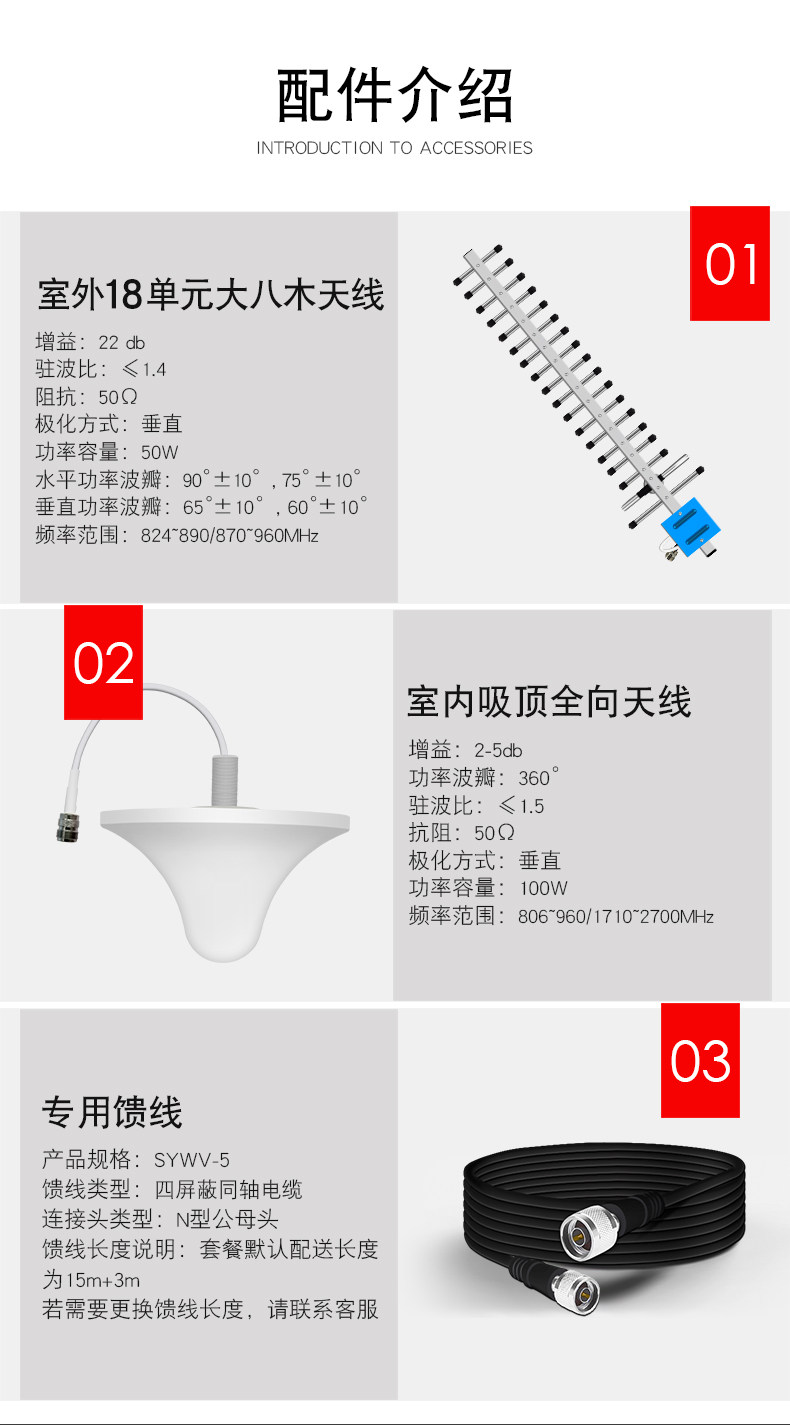 配件介绍
INTRODUCTION TO ACCESSORIES

01

室外18单元大八木天线

增益：22 db
驻波比：≤1.4
阻抗：50Ω
极化方式：垂直
功率容量：50W
水平功率波瓣：90°±10°，75°±10°
垂直功率波瓣：65°±10°，60°±10°
频率范围：824~890/870~960MHz

02

室内吸顶全向天线

增益：2-5db
功率波瓣：360°
驻波比：≤1.5
抗阻：50Ω
极化方式：垂直
功率容量：100W
频率范围：806~960/1710~2700MHz

03

专用馈线

产品规格：SYWV-5
馈线类型：四屏蔽同轴电缆
连接头类型：N型公母头
馈线长度说明：套餐默认配送长度为15m+3m
若需要更换馈线长度，请联系客服